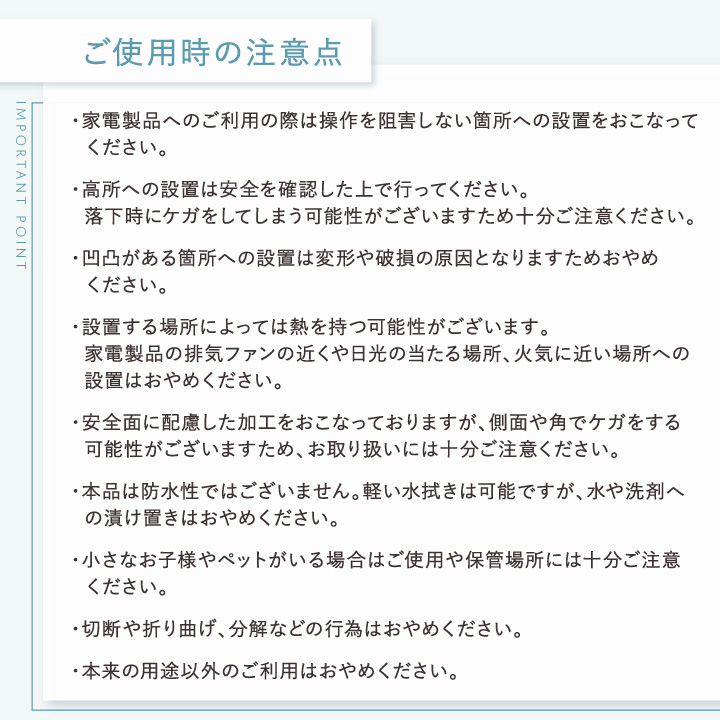 ご使用時の注意点

IMPORTANT POINT

・家電製品へのご利用の際は操作を阻害しない箇所への設置をおこなってください。

・高所への設置は安全を確認した上で行ってください。
落下時にケガをしてしまう可能性がございますため十分ご注意ください。

・凹凸がある箇所への設置は変形や破損の原因となりますためおやめください。

・設置する場所によっては熱を持つ可能性がございます。
家電製品の排気ファンの近くや日光の当たる場所、火気に近い場所への設置はおやめください。

・安全面に配慮した加工をおこなっておりますが、側面や角でケガをする可能性がございますため、お取り扱いには十分ご注意ください。

・本品は防水性ではございません。軽い水拭きは可能ですが、水や洗剤への漬け置きはおやめください。

・小さなお子様やペットがいる場合はご使用や保管場所には十分ご注意ください。

・切断や折り曲げ、分解などの行為はおやめください。

・本来の用途以外のご利用はおやめください。